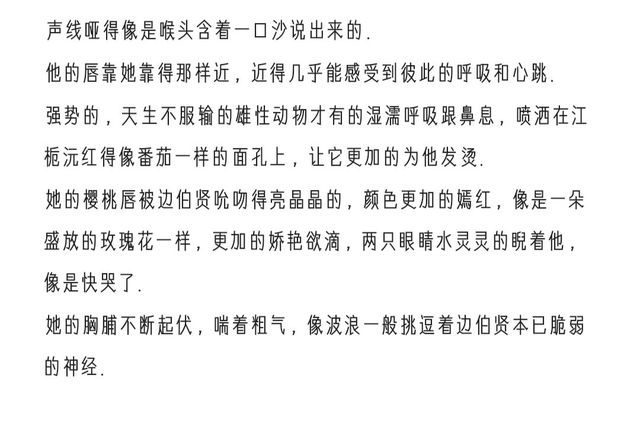 声线哑得像是喉头含着一口沙说出来的.

他的唇靠她靠得那样近，近得几乎能感受到彼此的呼吸和心跳.

强势的，天生不服输的雄性动物才有的湿濡呼吸跟鼻息，喷洒在江栀沅红得像番茄一样的面孔上，让它更加的为他发烫.

她的樱桃唇被边伯贤吮吻得亮晶晶的，颜色更加的嫣红，像是一朵盛放的玫瑰花一样，更加的娇艳欲滴，两只眼睛水灵灵的睨着他，像是快哭了.

她的胸脯不断起伏，喘着粗气，像波浪一般挑逗着边伯贤本已脆弱的神经.